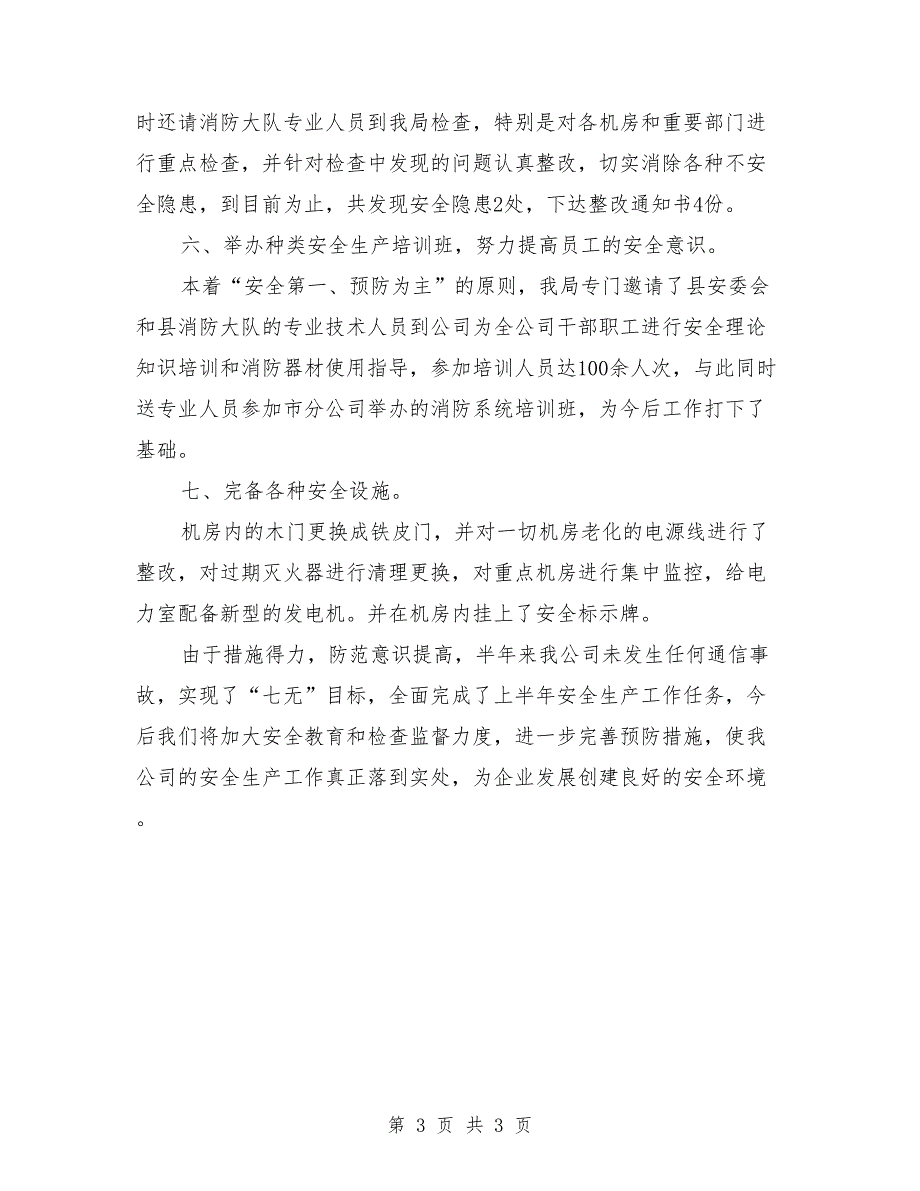 时还请消防大队专业人员到我局检查，特别是对各机房和重要部门进行重点检查，并针对检查中发现的问题认真整改，切实消除各种不安全隐患，到目前为止，共发现安全隐患2处，下达整改通知书4份。

六、举办种类安全生产培训班，努力提高员工的安全意识。

本着“安全第一、预防为主”的原则，我局专门邀请了县安委会和县消防大队的专业技术人员到公司为全公司干部职工进行安全理论知识培训和消防器材使用指导，参加培训人员达100余人次，与此同时送专业人员参加市分公司举办的消防系统培训班，为今后工作打下了基础。

七、完备各种安全设施。

机房内的木门更换成铁皮门，并对一切机房老化的电源线进行了整改，对过期灭火器进行清理更换，对重点机房进行集中监控，给电力室配备新型的发电机。并在机房内挂上了安全标示牌。

由于措施得力，防范意识提高，半年来我公司未发生任何通信事故，实现了“七无”目标，全面完成了上半年安全生产工作任务，今后我们将加大安全教育和检查监督力度，进一步完善预防措施，使我公司的安全生产工作真正落到实处，为企业发展创建良好的安全环境。

第 3 页 共 3 页